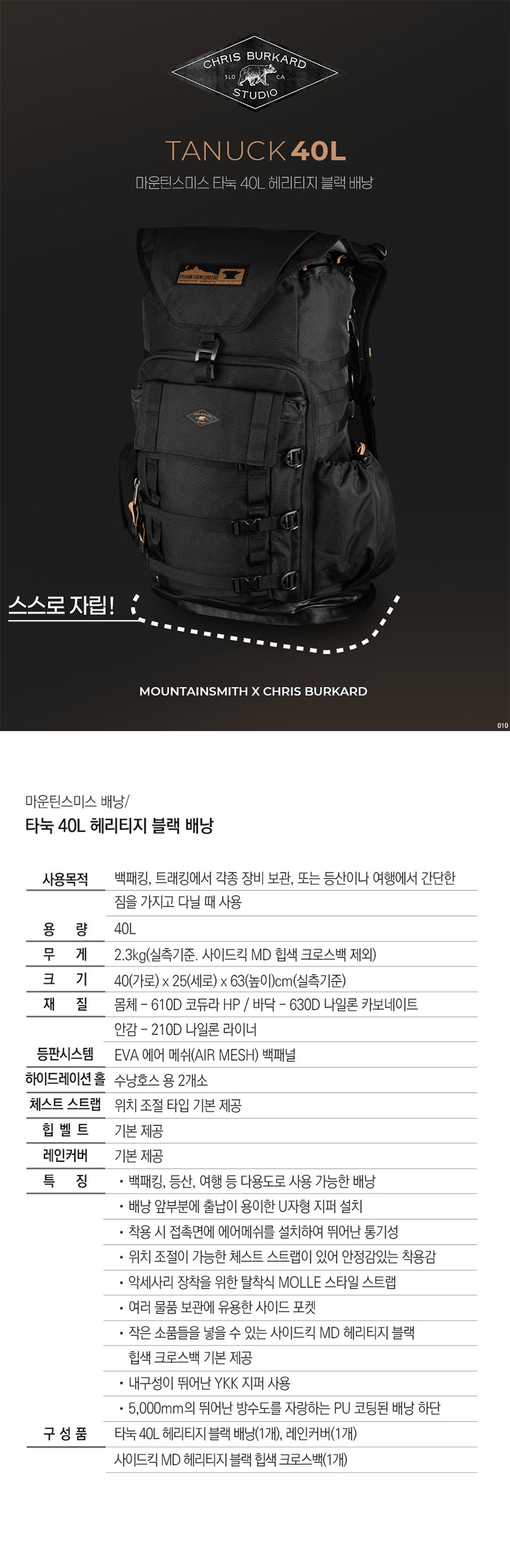 CHRIS BURKARD
SLO CA
STUDIO

TANUCK 40L

마운틴스미스 타눅 40L 헤리티지 블랙 배낭

MOUNTAINSMITH

스스로 자립!

MOUNTAINSMITH X CHRIS BURKARD

010

마운틴스미스 배낭/
타눅 40L 헤리티지 블랙 배낭

사용목적 백패킹, 트래킹에서 각종 장비 보관, 또는 등산이나 여행에서 간단한 짐을 가지고 다닐 때 사용
용 량 40L
무 게 2.3kg(실측기준. 사이드킥 MD 힙색 크로스백 제외)
크 기 40(가로) x 25(세로) x 63(높이)cm(실측기준)
재 질 몸체 - 610D 코듀라 HP / 바닥 - 630D 나일론 카보네이트
안감 - 210D 나일론 라이너
등판시스템 EVA 에어 메쉬(AIR MESH) 백패널
하이드레이션 홀 수낭호스 용 2개소
체스트 스트랩 위치 조절 타입 기본 제공
힙 벨 트 기본 제공
레인커버 기본 제공
특 징
• 백패킹, 등산, 여행 등 다용도로 사용 가능한 배낭
• 배낭 앞부분에 출납이 용이한 U자형 지퍼 설치
• 착용 시 접촉면에 에어메쉬를 설치하여 뛰어난 통기성
• 위치 조절이 가능한 체스트 스트랩이 있어 안정감있는 착용감
• 악세사리 장착을 위한 탈착식 MOLLE 스타일 스트랩
• 여러 물품 보관에 유용한 사이드 포켓
• 작은 소품들을 넣을 수 있는 사이드킥 MD 헤리티지 블랙 힙색 크로스백 기본 제공
• 내구성이 뛰어난 YKK 지퍼 사용
• 5,000mm의 뛰어난 방수도를 자랑하는 PU 코팅된 배낭 하단
구 성 품 타눅 40L 헤리티지 블랙 배낭(1개), 레인커버(1개)
사이드킥 MD 헤리티지 블랙 힙색 크로스백(1개)